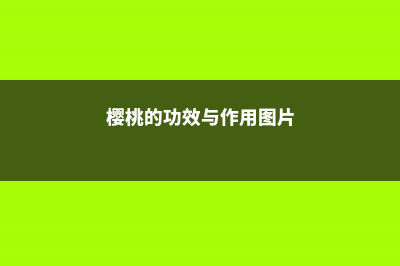 樱桃的功效与作用图片